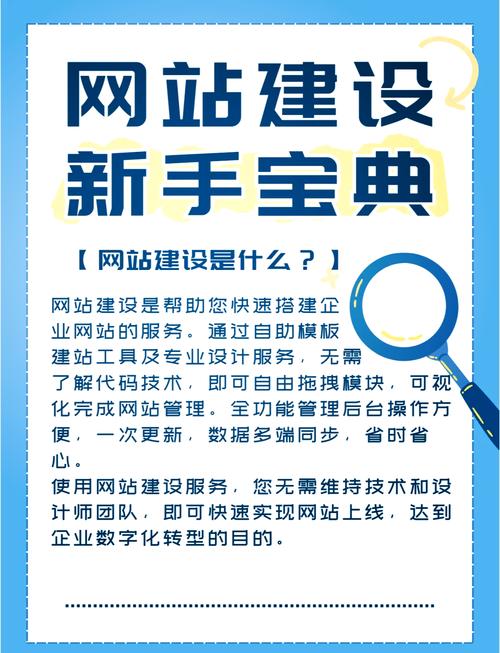 网站建设
新手宝典

【 网站建设是什么？】

网站建设是帮助您快速搭建企业网站的服务。通过自助模板建站工具及专业设计服务，无需了解代码技术，即可自由拖拽模块，可视化完成网站管理。全功能管理后台操作方便，一次更新，数据多端同步，省时省心。
使用网站建设服务，您无需维持技术和设计师团队，即可快速实现网站上线，达到企业数字化转型的目的。